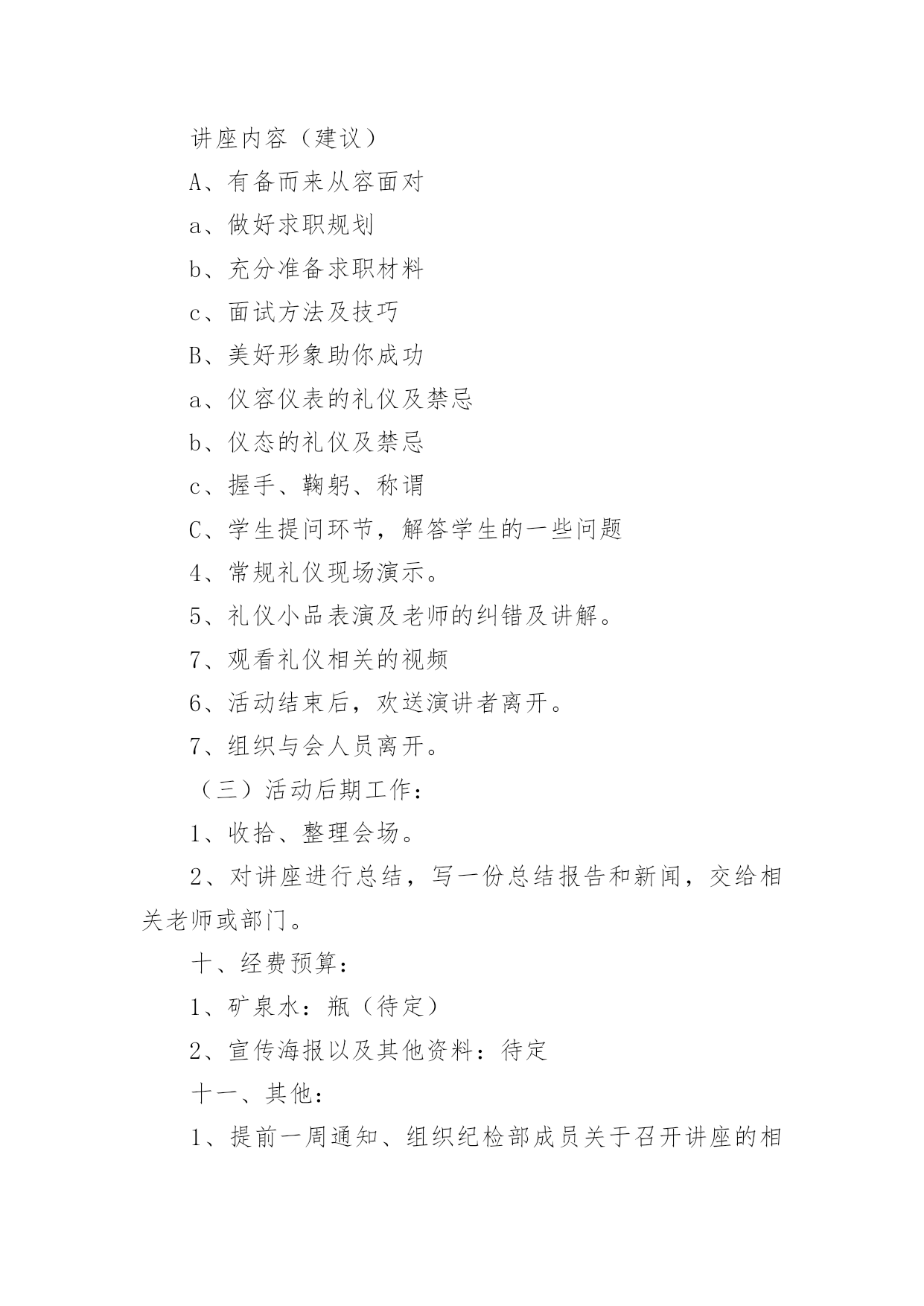 讲座内容（建议）

A、有备而来从容面对

a、做好求职规划

b、充分准备求职材料

c、面试方法及技巧

B、美好形象助你成功

a、仪容仪表的礼仪及禁忌

b、仪态的礼仪及禁忌

c、握手、鞠躬、称谓

C、学生提问环节，解答学生的一些问题

4、常规礼仪现场演示。

5、礼仪小品表演及老师的纠错及讲解。

7、观看礼仪相关的视频

6、活动结束后，欢送演讲者离开。

7、组织与会人员离开。

（三）活动后期工作：

1、收拾、整理会场。

2、对讲座进行总结，写一份总结报告和新闻，交给相关老师或部门。

十、经费预算：

1、矿泉水：瓶（待定）

2、宣传海报以及其他资料：待定

十一、其他：

1、提前一周通知、组织纪检部成员关于召开讲座的相